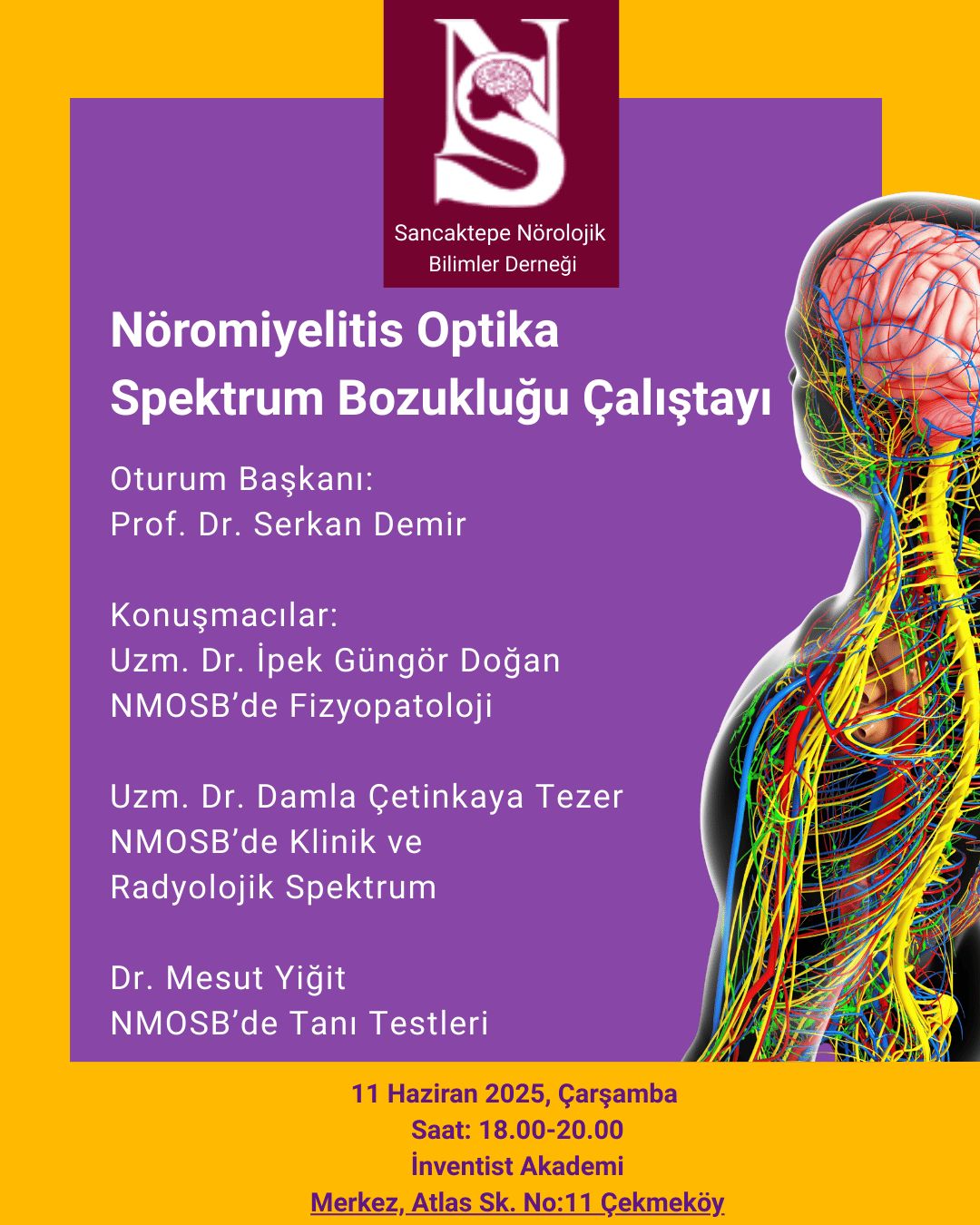 NS

Sancaktepe Nörolojik Bilimler Derneği

Nöromiyelitis Optika Spektrum Bozukluğu Çalıştayı

Oturum Başkanı:
Prof. Dr. Serkan Demir

Konuşmacılar:
Uzm. Dr. İpek Güngör Doğan
NMOSB'de Fizyopatoloji

Uzm. Dr. Damla Çetinkaya Tezer
NMOSB'de Klinik ve Radyolojik Spektrum

Dr. Mesut Yiğit
NMOSB'de Tanı Testleri

11 Haziran 2025, Çarşamba
Saat: 18.00-20.00
İnventist Akademi
Merkez, Atlas Sk. No:11 Çekmeköy